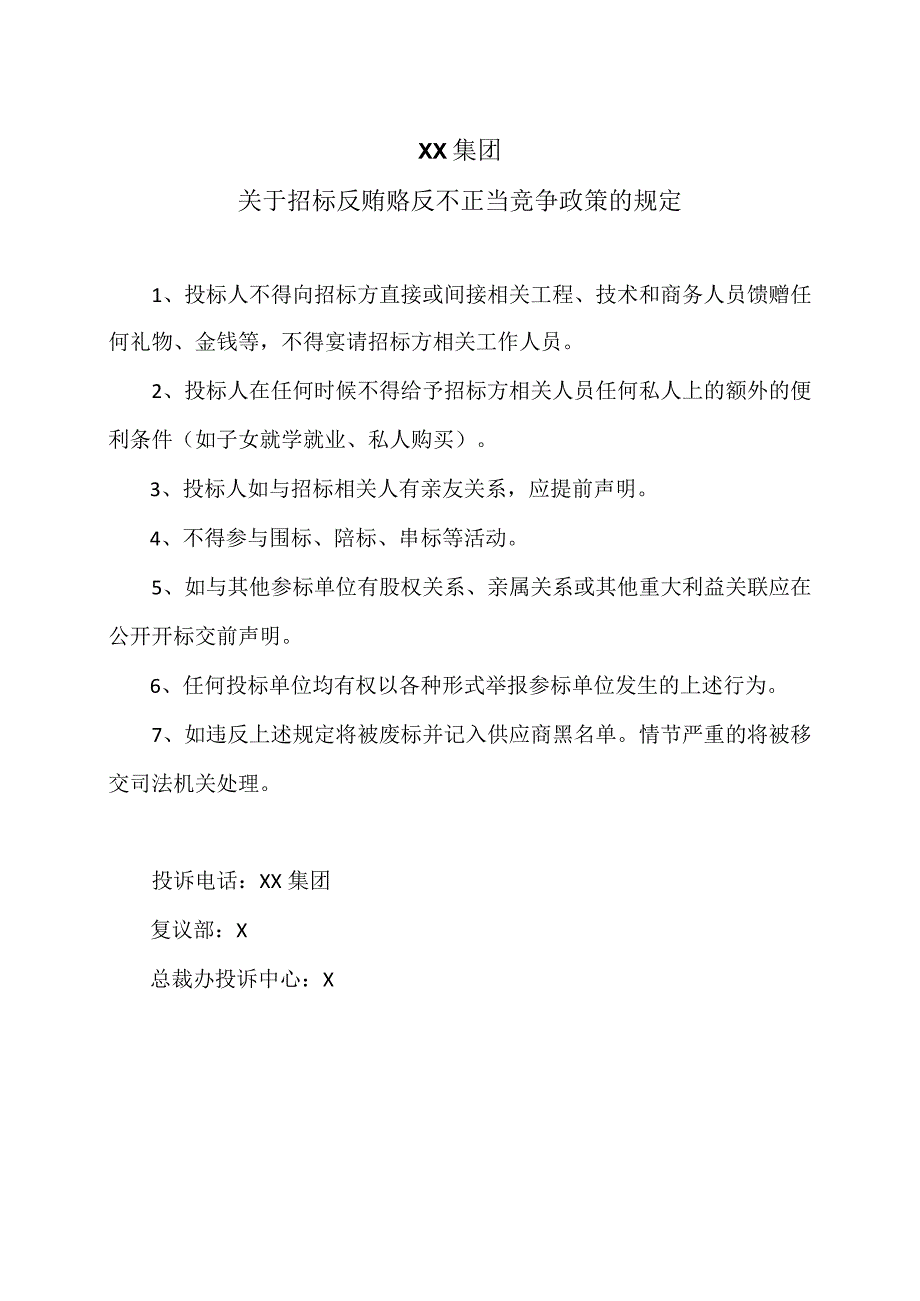 XX 集团

关于招标反贿赂反不正当竞争政策的规定

1、投标人不得向招标方直接或间接相关工程、技术和商务人员馈赠任何礼物、金钱等，不得宴请招标方相关工作人员。

2、投标人在任何时候不得给予招标方相关人员任何私人上的额外的便利条件（如子女就学就业、私人购买）。

3、投标人如与招标相关人有亲友关系，应提前声明。

4、不得参与围标、陪标、串标等活动。

5、如与其他参标单位有股权关系、亲属关系或其他重大利益关联应在公开开标交前声明。

6、任何投标单位均有权以各种形式举报参标单位发生的上述行为。

7、如违反上述规定将被废标并记入供应商黑名单。情节严重的将被移交司法机关处理。

投诉电话：XX 集团

复议部：X

总裁办投诉中心：X